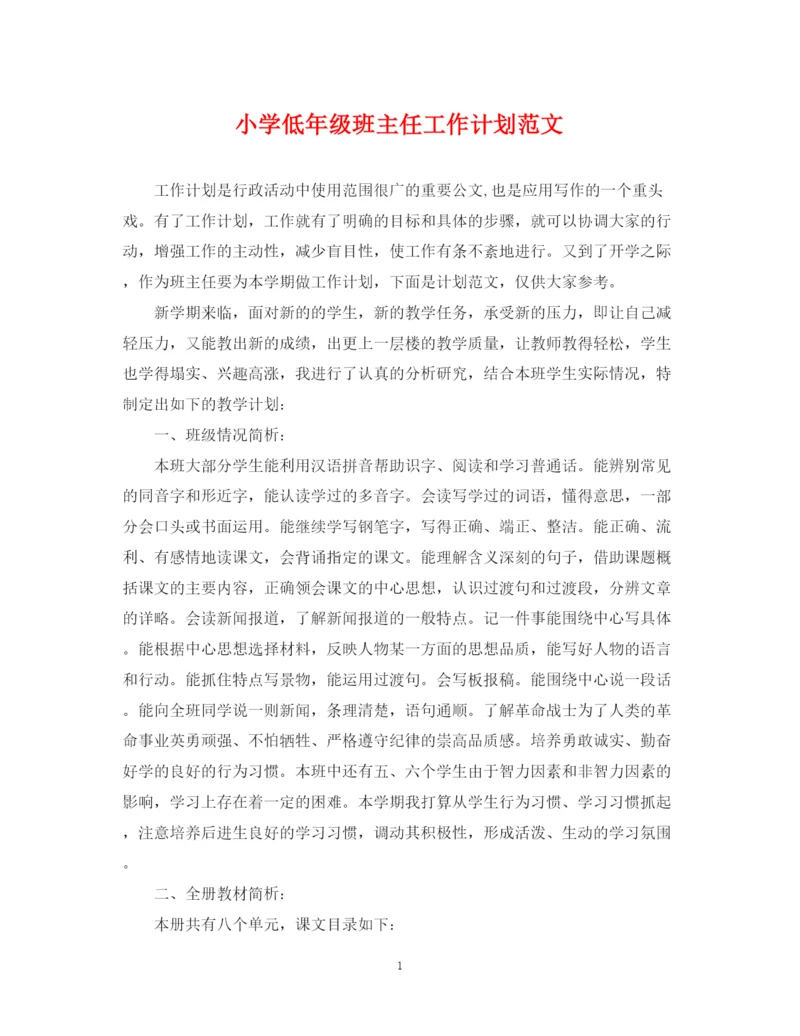 小学低年级班主任工作计划范文

工作计划是行政活动中使用范围很广的重要公文,也是应用写作的一个重头戏。有了工作计划，工作就有了明确的目标和具体的步骤，就可以协调大家的行动，增强工作的主动性，减少盲目性，使工作有条不紊地进行。又到了开学之际，作为班主任要为本学期做工作计划，下面是计划范文，仅供大家参考。

新学期来临，面对新的的学生，新的教学任务，承受新的压力，即让自己减轻压力，又能教出新的成绩，出更上一层楼的教学质量，让教师教得轻松，学生也学得塌实、兴趣高涨，我进行了认真的分析研究，结合本班学生实际情况，特制定出如下的教学计划：

一、班级情况简析：

本班大部分学生能利用汉语拼音帮助识字、阅读和学习普通话。能辨别常见的同音字和形近字，能认读学过的多音字。会读写学过的词语，懂得意思，一部分会口头或书面运用。能继续学写钢笔字，写得正确、端正、整洁。能正确、流利、有感情地读课文，会背诵指定的课文。能理解含义深刻的句子，借助课题概括课文的主要内容，正确领会课文的中心思想，认识过渡句和过渡段，分辨文章的详略。会读新闻报道，了解新闻报道的一般特点。记一件事能围绕中心写具体。能根据中心思想选择材料，反映人物某一方面的思想品质，能写好人物的语言和行动。能抓住特点写景物，能运用过渡句。会写板报稿。能围绕中心说一段话。能向全班同学说一则新闻，条理清楚，语句通顺。了解革命战士为了人类的革命事业英勇顽强、不怕牺牲、严格遵守纪律的崇高品质感。培养勇敢诚实、勤奋好学的良好的行为习惯。本班中还有五、六个学生由于智力因素和非智力因素的影响，学习上存在着一定的困难。本学期我打算从学生行为习惯、学习习惯抓起，注意培养后进生良好的学习习惯，调动其积极性，形成活泼、生动的学习氛围。

二、全册教材简析：

本册共有八个单元，课文目录如下：

1